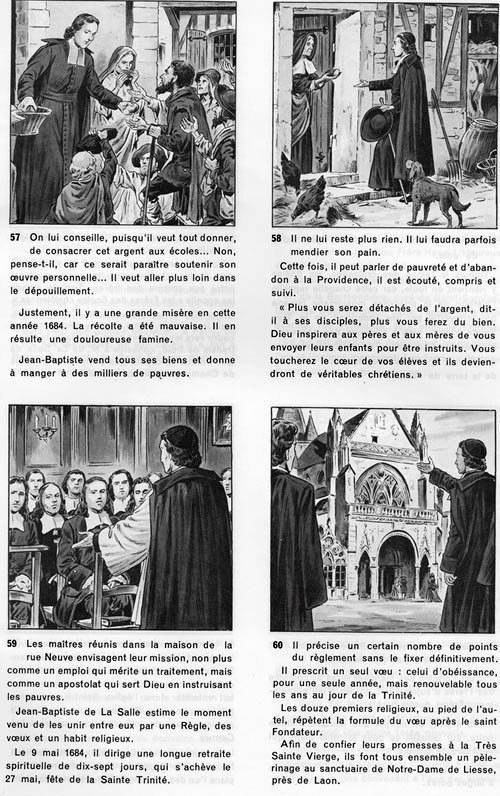 57 On lui conseille, puisqu'il veut tout donner, de consacrer cet argent aux écoles... Non, pense-t-il, car ce serait paraître soutenir son œuvre personnelle... Il veut aller plus loin dans le dépouillement.

Justement, il y a une grande misère en cette année 1684. La récolte a été mauvaise. Il en résulte une douloureuse famine.

Jean-Baptiste vend tous ses biens et donne à manger à des milliers de pauvres.

58 Il ne lui reste plus rien. Il lui faudra parfois mendier son pain.

Cette fois, il peut parler de pauvreté et d'abandon à la Providence, il est écouté, compris et suivi.

« Plus vous serez détachés de l'argent, dit-il à ses disciples, plus vous ferez du bien. Dieu inspirera aux pères et aux mères de vous envoyer leurs enfants pour être instruits. Vous toucherez le cœur de vos élèves et ils deviendront de véritables chrétiens. »

59 Les maîtres réunis dans la maison de la rue Neuve envisagent leur mission, non plus comme un emploi qui mérite un traitement, mais comme un apostolat qui sert Dieu en instruisant les pauvres.

Jean-Baptiste de La Salle estime le moment venu de les unir entre eux par une Règle, des vœux et un habit religieux.

Le 9 mai 1684, il dirige une longue retraite spirituelle de dix-sept jours, qui s'achève le 27 mai, fête de la Sainte Trinité.

60 Il précise un certain nombre de points du règlement sans le fixer définitivement.

Il prescrit un seul vœu : celui d'obéissance, pour une seule année, mais renouvelable tous les ans au jour de la Trinité.

Les douze premiers religieux, au pied de l'autel, répètent la formule du vœu après le saint Fondateur.

Afin de confier leurs promesses à la Très Sainte Vierge, ils font tous ensemble un pèlerinage au sanctuaire de Notre-Dame de Liesse, près de Laon.